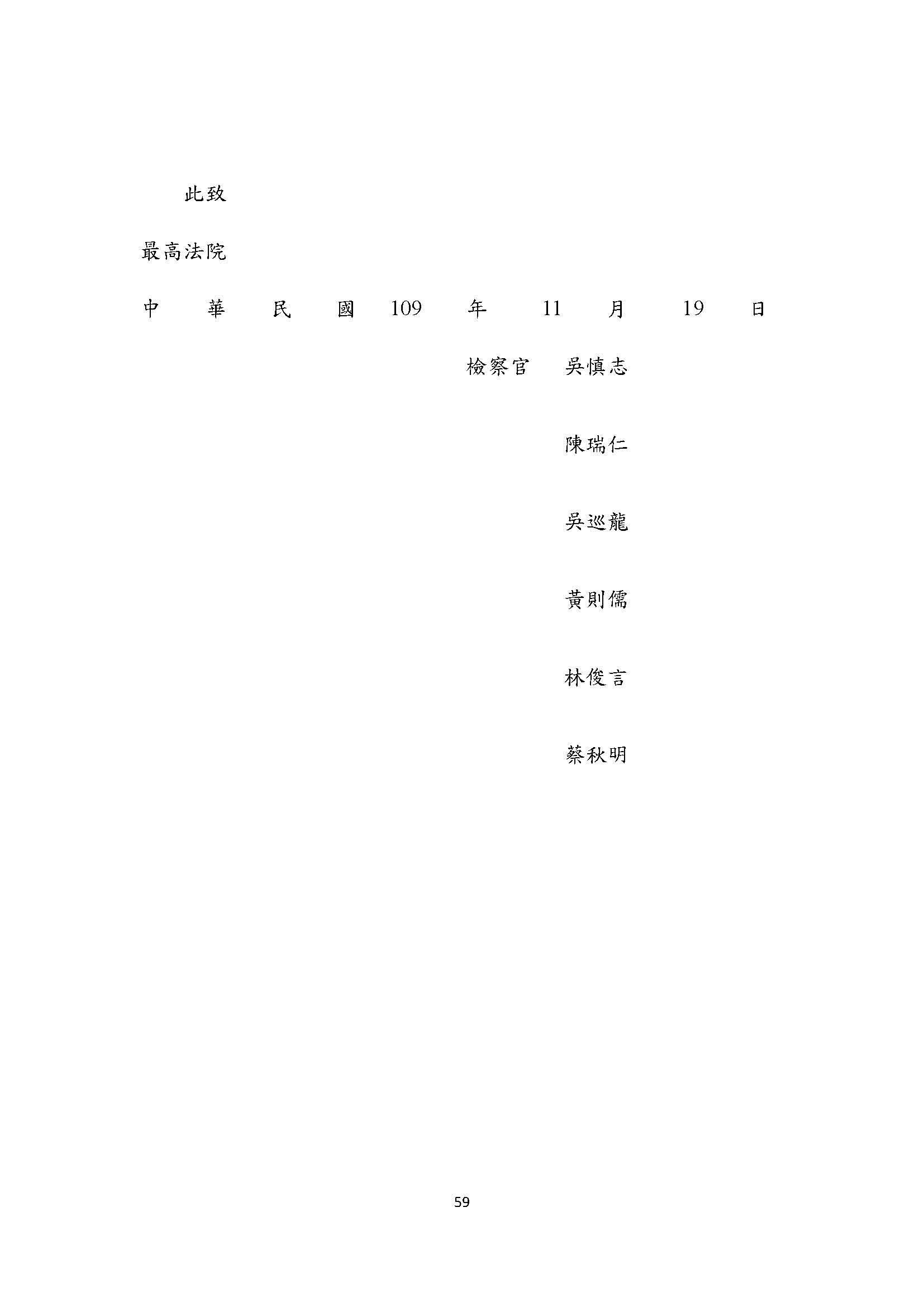 此致

最高法院

中 華 民 國 109 年 11 月 19 日

檢察官 吳慎志

陳瑞仁

吳巡龍

黃則儒

林俊言

蔡秋明

59